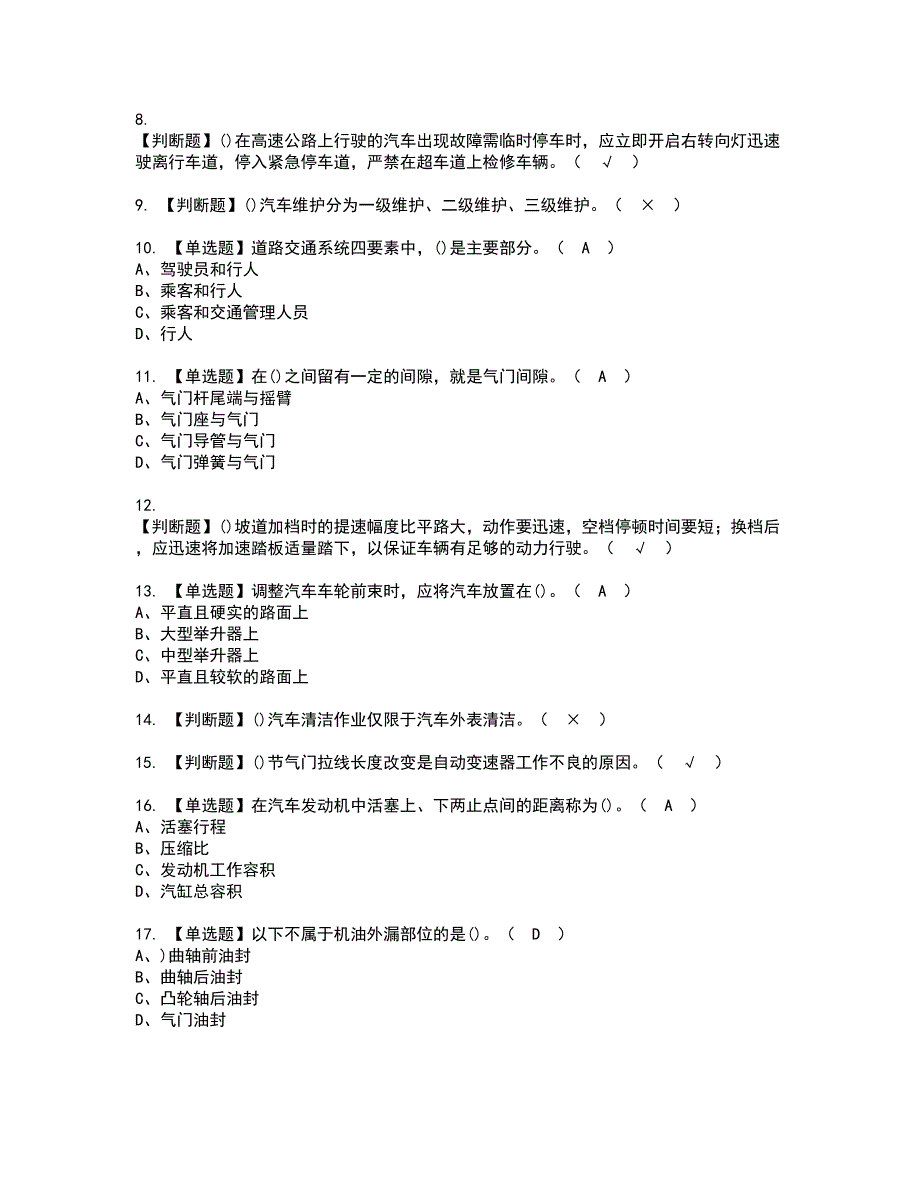 8.
【判断题】()在高速公路上行驶的汽车出现故障需临时停车时，应立即开启右转向灯迅速驶离行车道，停入紧急停车道，严禁在超车道上检修车辆。（ √ ）

9. 【判断题】()汽车维护分为一级维护、二级维护、三级维护。（ × ）

10. 【单选题】道路交通系统四要素中，()是主要部分。（ A ）
A、驾驶员和行人
B、乘客和行人
C、乘客和交通管理人员
D、行人

11. 【单选题】在()之间留有一定的间隙，就是气门间隙。（ A ）
A、气门杆尾端与摇臂
B、气门座与气门
C、气门导管与气门
D、气门弹簧与气门

12.
【判断题】()坡道加档时的提速幅度比平路大，动作要迅速，空档停顿时间要短；换档后，应迅速将加速踏板适量踏下，以保证车辆有足够的动力行驶。（ √ ）

13. 【单选题】调整汽车车轮前束时，应将汽车放置在()。（ A ）
A、平直且硬实的路面上
B、大型举升器上
C、中型举升器上
D、平直且较软的路面上

14. 【判断题】()汽车清洁作业仅限于汽车外表清洁。（ × ）

15. 【判断题】()节气门拉线长度改变是自动变速器工作不良的原因。（ √ ）

16. 【单选题】在汽车发动机中活塞上、下两止点间的距离称为()。（ A ）
A、活塞行程
B、压缩比
C、发动机工作容积
D、汽缸总容积

17. 【单选题】以下不属于机油外漏部位的是()。（ D ）
A、)曲轴前油封
B、曲轴后油封
C、凸轮轴后油封
D、气门油封